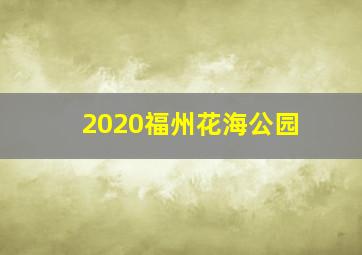 2020福州花海公园